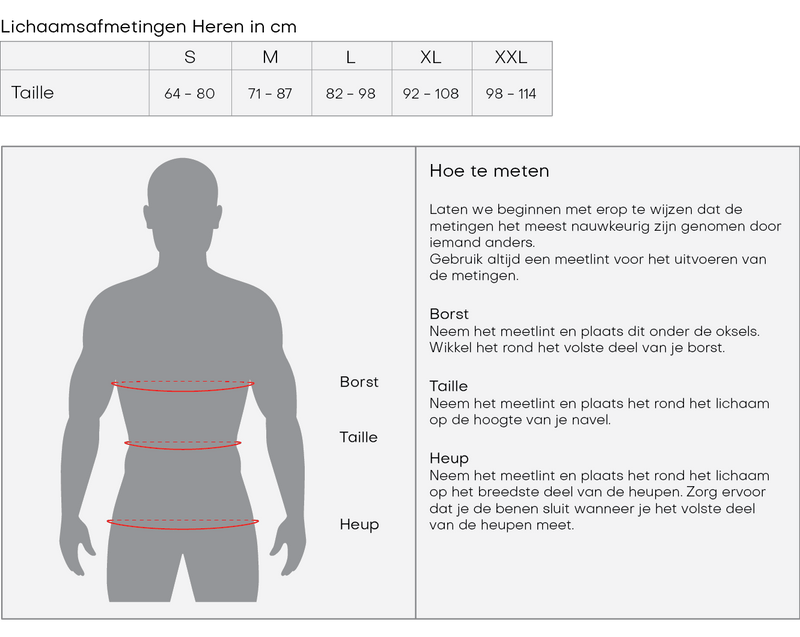 Lichaamsafmetingen Heren in cm

| | S | M | L | XL | XXL |
|---|---|---|---|---|---|
| Taille | 64 - 80 | 71 - 87 | 82 - 98 | 92 - 108 | 98 - 114 |

Borst

Taille

Heup

Hoe te meten

Laten we beginnen met erop te wijzen dat de metingen het meest nauwkeurig zijn genomen door iemand anders.
Gebruik altijd een meetlint voor het uitvoeren van de metingen.

Borst
Neem het meetlint en plaats dit onder de oksels. Wikkel het rond het volste deel van je borst.

Taille
Neem het meetlint en plaats het rond het lichaam op de hoogte van je navel.

Heup
Neem het meetlint en plaats het rond het lichaam op het breedste deel van de heupen. Zorg ervoor dat je de benen sluit wanneer je het volste deel van de heupen meet.